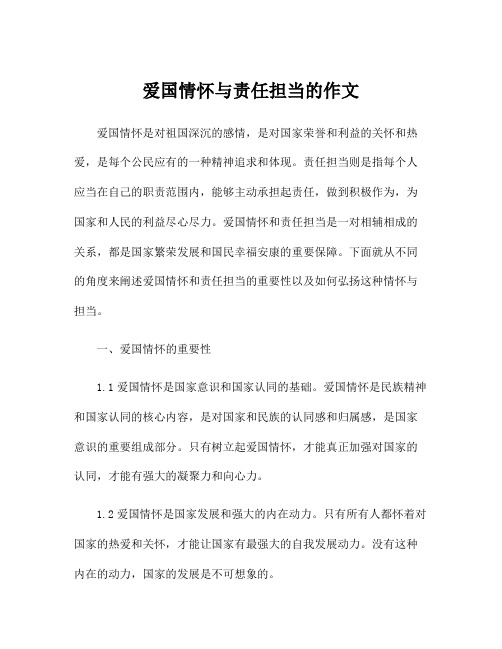 爱国情怀与责任担当的作文

爱国情怀是对祖国深沉的感情，是对国家荣誉和利益的关怀和热爱，是每个公民应有的一种精神追求和体现。责任担当则是指每个人应当在自己的职责范围内，能够主动承担起责任，做到积极作为，为国家和人民的利益尽心尽力。爱国情怀和责任担当是一对相辅相成的关系，都是国家繁荣发展和国民幸福安康的重要保障。下面就从不同的角度来阐述爱国情怀和责任担当的重要性以及如何弘扬这种情怀与担当。

一、爱国情怀的重要性

1.1 爱国情怀是国家意识和国家认同的基础。爱国情怀是民族精神和国家认同的核心内容，是对国家和民族的认同感和归属感，是国家意识的重要组成部分。只有树立起爱国情怀，才能真正加强对国家的认同，才能有强大的凝聚力和向心力。

1.2 爱国情怀是国家发展和强大的内在动力。只有所有人都怀着对国家的热爱和关怀，才能让国家有最强大的自我发展动力。没有这种内在的动力，国家的发展是不可想象的。